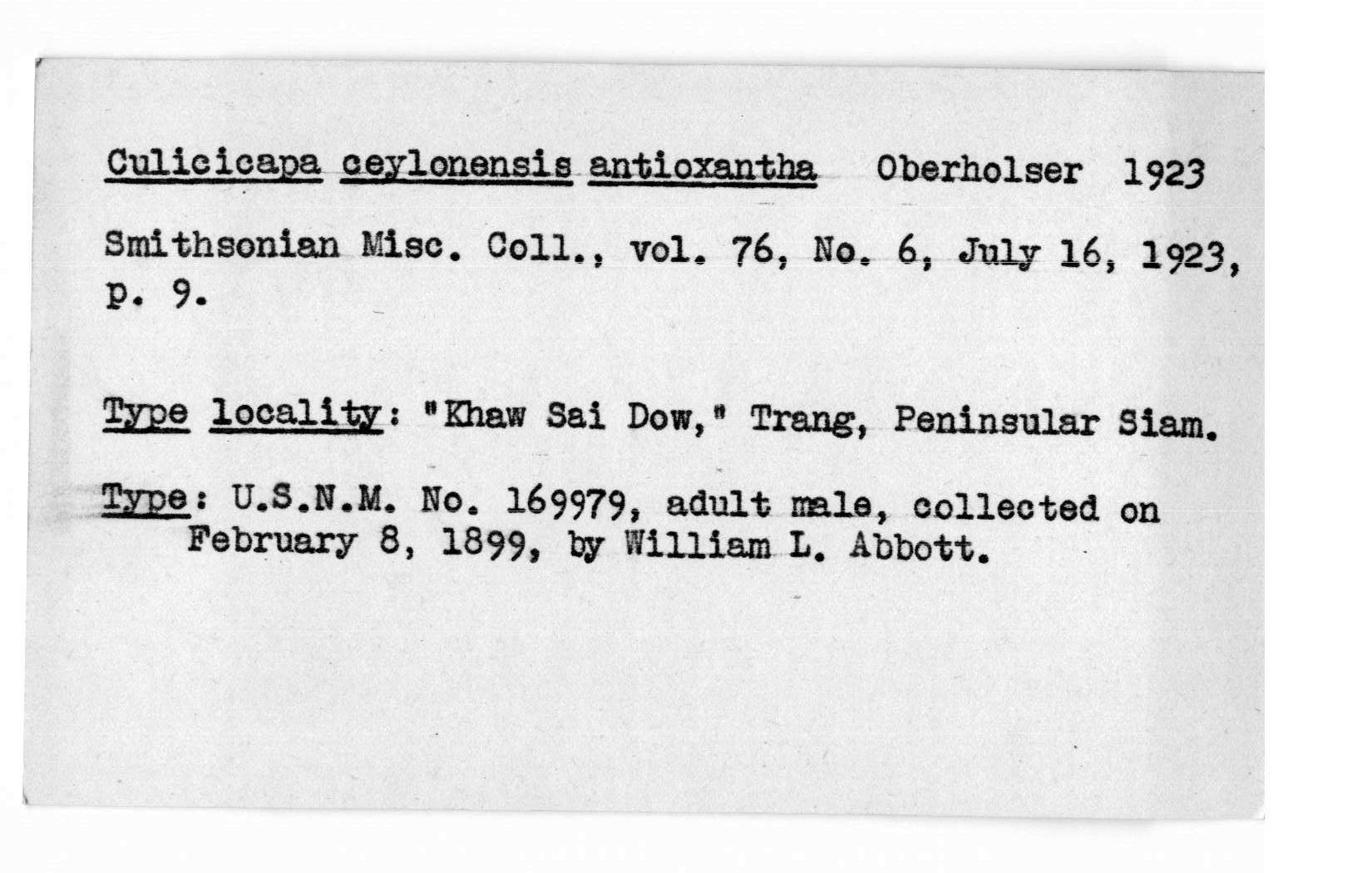 Culicicapa ceylonensis antioxantha Oberholser 1923

Smithsonian Misc. Coll., vol. 76, No. 6, July 16, 1923, p. 9.

Type locality: "Khaw Sai Dow," Trang, Peninsular Siam.

Type: U.S.N.M. No. 169979, adult male, collected on February 8, 1899, by William L. Abbott.